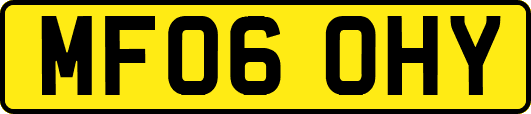 MF06 OHY